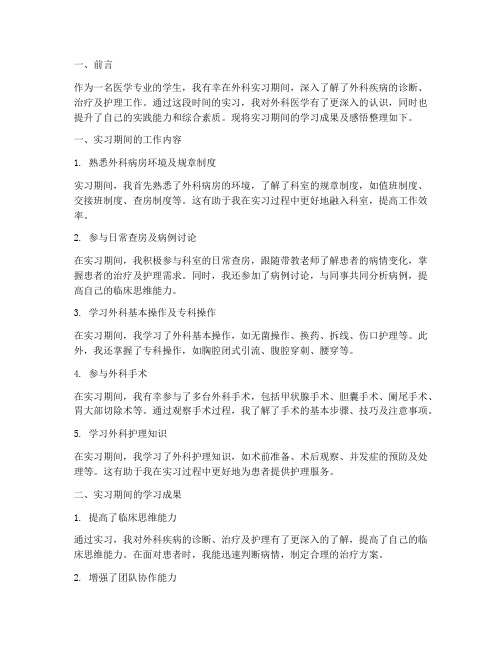 一、前言

作为一名医学专业的学生，我有幸在外科实习期间，深入了解了外科疾病的诊断、治疗及护理工作。通过这段时间的实习，我对外科医学有了更深入的认识，同时也提升了自己的实践能力和综合素质。现将实习期间的学习成果及感悟整理如下。

一、实习期间的工作内容

1. 熟悉外科病房环境及规章制度

实习期间，我首先熟悉了外科病房的环境，了解了科室的规章制度，如值班制度、交接班制度、查房制度等。这有助于我在实习过程中更好地融入科室，提高工作效率。

2. 参与日常查房及病例讨论

在实习期间，我积极参与科室的日常查房，跟随带教老师了解患者的病情变化，掌握患者的治疗及护理需求。同时，我还参加了病例讨论，与同事共同分析病例，提高自己的临床思维能力。

3. 学习外科基本操作及专科操作

在实习期间，我学习了外科基本操作，如无菌操作、换药、拆线、伤口护理等。此外，我还掌握了专科操作，如胸腔闭式引流、腹腔穿刺、腰穿等。

4. 参与外科手术

在实习期间，我有幸参与了多台外科手术，包括甲状腺手术、胆囊手术、阑尾手术、胃大部切除术等。通过观察手术过程，我了解了手术的基本步骤、技巧及注意事项。

5. 学习外科护理知识

在实习期间，我学习了外科护理知识，如术前准备、术后观察、并发症的预防及处理等。这有助于我在实习过程中更好地为患者提供护理服务。

二、实习期间的学习成果

1. 提高了临床思维能力

通过实习，我对外科疾病的诊断、治疗及护理有了更深入的了解，提高了自己的临床思维能力。在面对患者时，我能迅速判断病情，制定合理的治疗方案。

2. 增强了团队协作能力